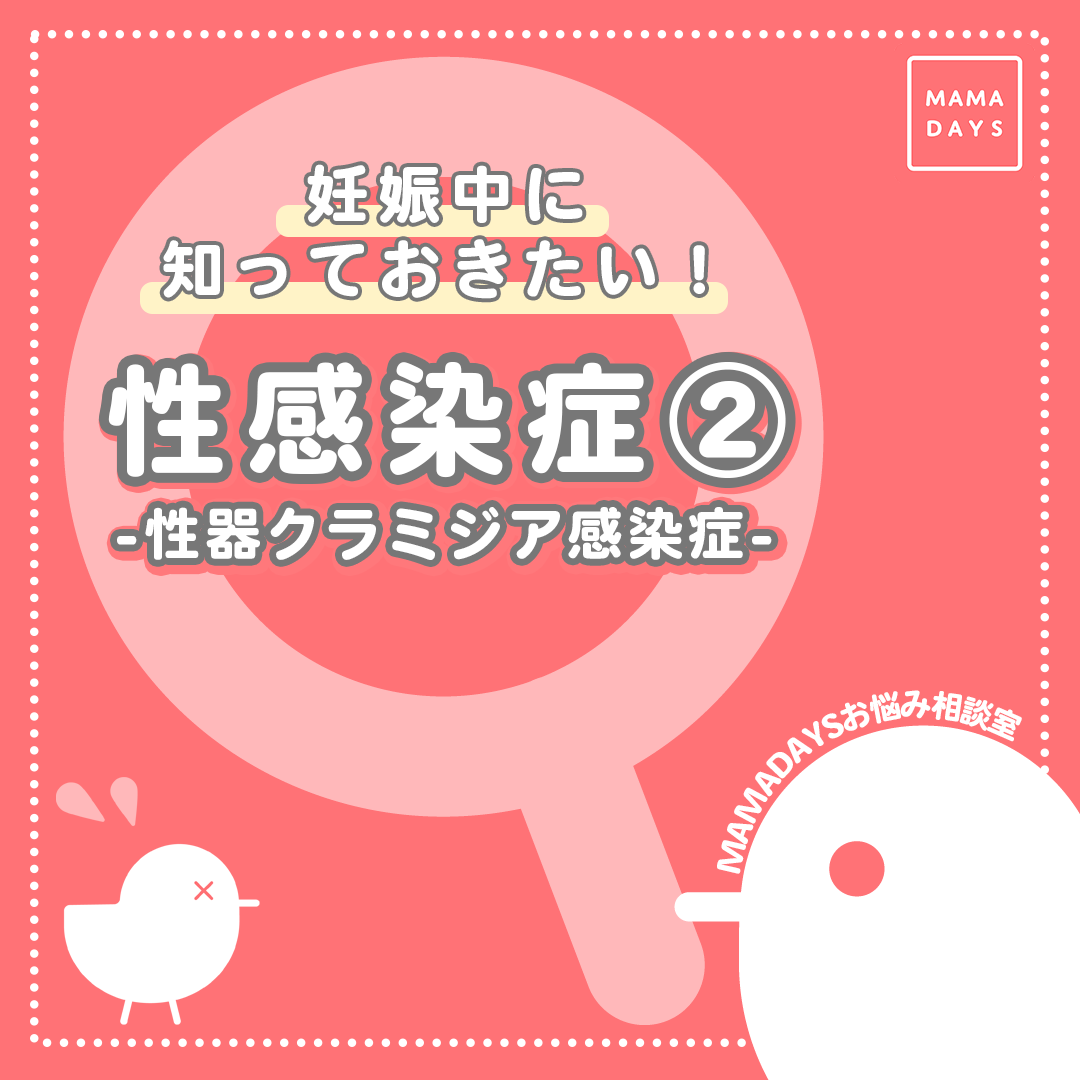 MAMA DAYS

妊娠中に
知っておきたい！

性感染症②
-性器クラミジア感染症-

MAMADAYSお悩み相談室